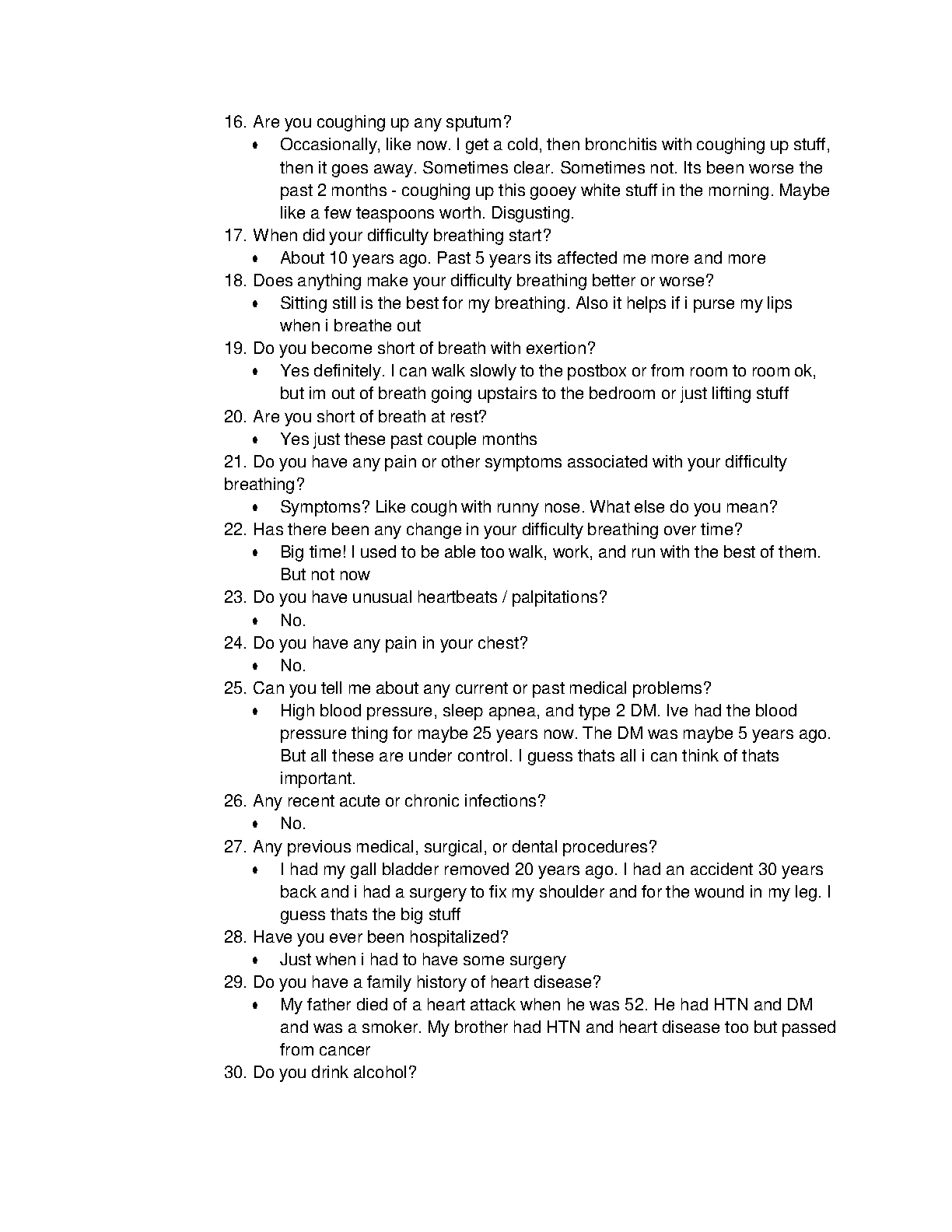 16. Are you coughing up any sputum?

• Occasionally, like now. I get a cold, then bronchitis with coughing up stuff, then it goes away. Sometimes clear. Sometimes not. Its been worse the past 2 months - coughing up this gooey white stuff in the morning. Maybe like a few teaspoons worth. Disgusting.

17. When did your difficulty breathing start?

• About 10 years ago. Past 5 years its affected me more and more

18. Does anything make your difficulty breathing better or worse?

• Sitting still is the best for my breathing. Also it helps if i purse my lips when i breathe out

19. Do you become short of breath with exertion?

• Yes definitely. I can walk slowly to the postbox or from room to room ok, but im out of breath going upstairs to the bedroom or just lifting stuff

20. Are you short of breath at rest?

• Yes just these past couple months

21. Do you have any pain or other symptoms associated with your difficulty breathing?

• Symptoms? Like cough with runny nose. What else do you mean?

22. Has there been any change in your difficulty breathing over time?

• Big time! I used to be able too walk, work, and run with the best of them. But not now

23. Do you have unusual heartbeats / palpitations?

• No.

24. Do you have any pain in your chest?

• No.

25. Can you tell me about any current or past medical problems?

• High blood pressure, sleep apnea, and type 2 DM. Ive had the blood pressure thing for maybe 25 years now. The DM was maybe 5 years ago. But all these are under control. I guess thats all i can think of thats important.

26. Any recent acute or chronic infections?

• No.

27. Any previous medical, surgical, or dental procedures?

• I had my gall bladder removed 20 years ago. I had an accident 30 years back and i had a surgery to fix my shoulder and for the wound in my leg. I guess thats the big stuff

28. Have you ever been hospitalized?

• Just when i had to have some surgery

29. Do you have a family history of heart disease?

• My father died of a heart attack when he was 52. He had HTN and DM and was a smoker. My brother had HTN and heart disease too but passed from cancer

30. Do you drink alcohol?